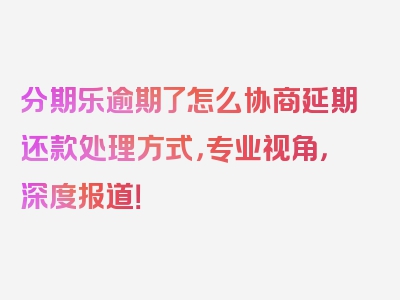 分期乐逾期了怎么协商延期还款处理方式，专业视角，深度报道!